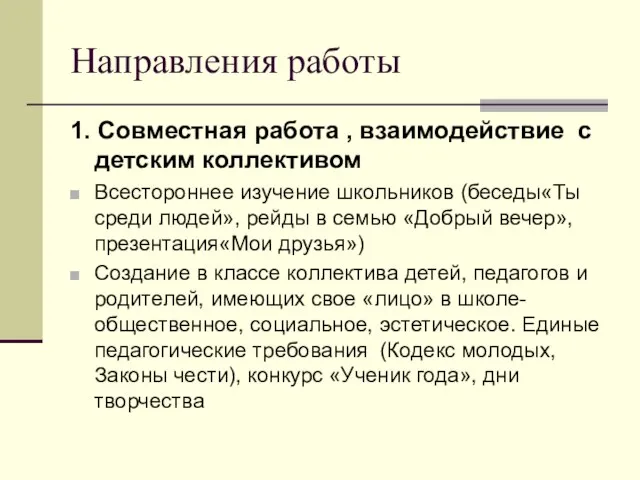 Направления работы

1. Совместная работа , взаимодействие с детским коллективом

Всестороннее изучение школьников (беседы«Ты среди людей», рейды в семью «Добрый вечер», презентация«Мои друзья»)

Создание в классе коллектива детей, педагогов и родителей, имеющих свое «лицо» в школе-общественное, социальное, эстетическое. Единые педагогические требования (Кодекс молодых, Законы чести), конкурс «Ученик года», дни творчества